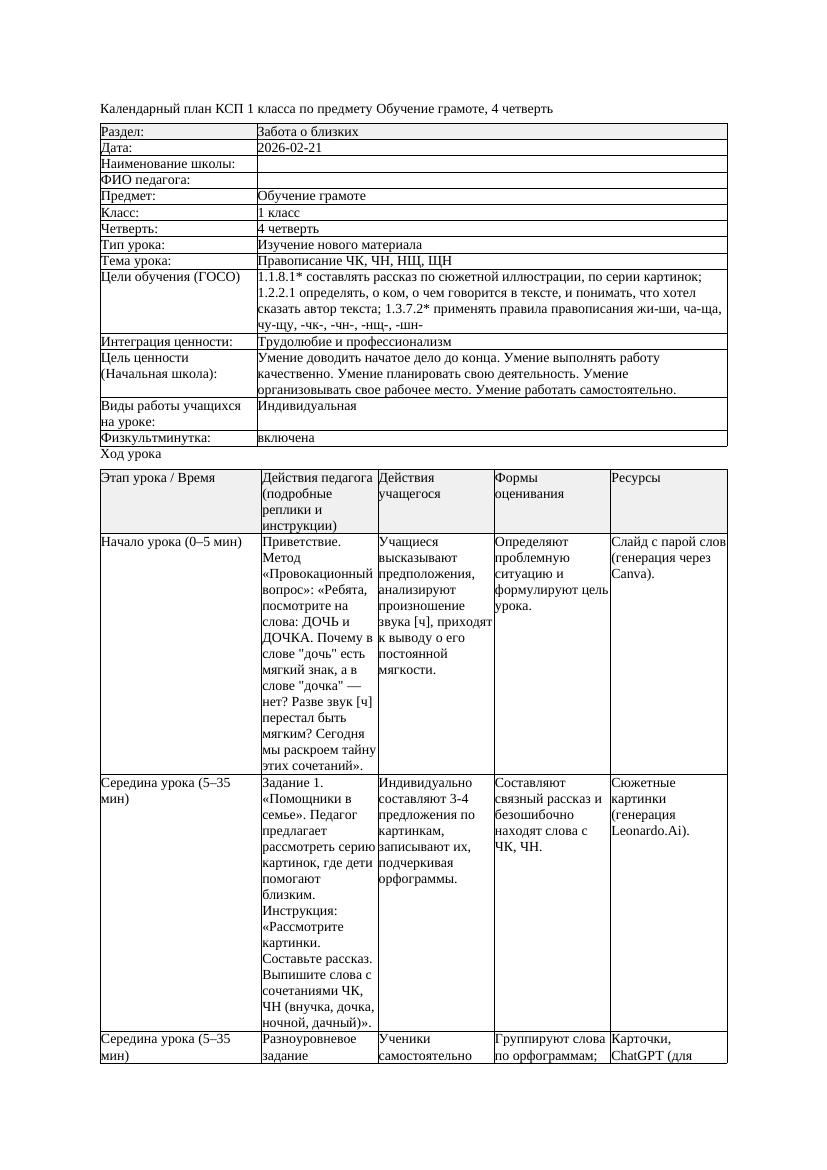 Календарный план КСП 1 класса по предмету Обучение грамоте, 4 четверть

| Раздел: | Забота о близких |
|---|---|
| Дата: | 2026-02-21 |
| Наименование школы: | |
| ФИО педагога: | |
| Предмет: | Обучение грамоте |
| Класс: | 1 класс |
| Четверть: | 4 четверть |
| Тип урока: | Изучение нового материала |
| Тема урока: | Правописание ЧК, ЧН, НЩ, ЩН |
| Цели обучения (ГОСО) | 1.1.8.1* составлять рассказ по сюжетной иллюстрации, по серии картинок; 1.2.2.1 определять, о ком, о чем говорится в тексте, и понимать, что хотел сказать автор текста; 1.3.7.2* применять правила правописания жи-ши, ча-ща, чу-щу, -чк-, -чн-, -нщ-, -шн- |
| Интеграция ценности: | Трудолюбие и профессионализм |
| Цель ценности (Начальная школа): | Умение доводить начатое дело до конца. Умение выполнять работу качественно. Умение планировать свою деятельность. Умение организовывать свое рабочее место. Умение работать самостоятельно. |
| Виды работы учащихся на уроке: | Индивидуальная |
| Физкультминутка: | включена |

Ход урока

| Этап урока / Время | Действия педагога (подробные реплики и инструкции) | Действия учащегося | Формы оценивания | Ресурсы |
|---|---|---|---|---|
| Начало урока (0–5 мин) | Приветствие. Метод «Провокационный вопрос»: «Ребята, посмотрите на слова: ДОЧЬ и ДОЧКА. Почему в слове "дочь" есть мягкий знак, а в слове "дочка" — нет? Разве звук [ч] перестал быть мягким? Сегодня мы раскроем тайну этих сочетаний». | Учащиеся высказывают предположения, анализируют произношение звука [ч], приходят к выводу о его постоянной мягкости. | Определяют проблемную ситуацию и формулируют цель урока. | Слайд с парой слов (генерация через Canva). |
| Середина урока (5–35 мин) | Задание 1. «Помощники в семье». Педагог предлагает рассмотреть серию картинок, где дети помогают близким. Инструкция: «Рассмотрите картинки. Составьте рассказ. Выпишите слова с сочетаниями ЧК, ЧН (внучка, дочка, ночной, дачный)». | Индивидуально составляют 3-4 предложения по картинкам, записывают их, подчеркивая орфограммы. | Составляют связный рассказ и безошибочно находят слова с ЧК, ЧН. | Сюжетные картинки (генерация Leonardo.Ai). |
| Середина урока (5–35 мин) | Разноуровневое задание | Ученики самостоятельно | Группируют слова по орфограммам; | Карточки, ChatGPT (для |